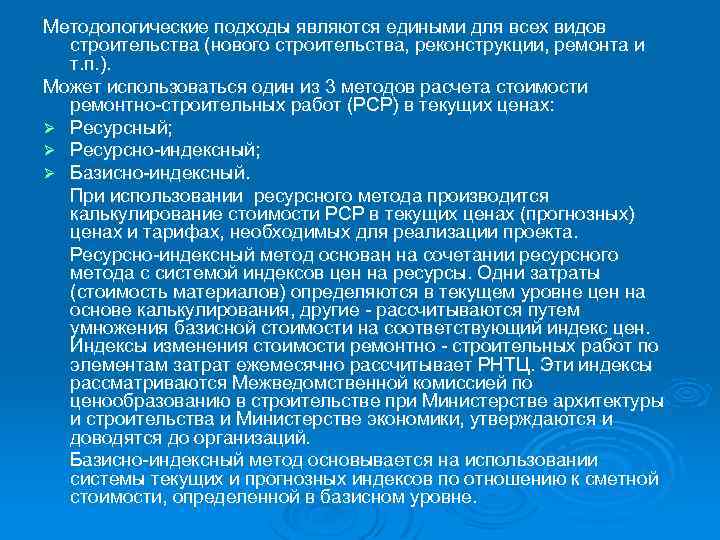 Методологические подходы являются едиными для всех видов строительства (нового строительства, реконструкции, ремонта и т.п.).

Может использоваться один из 3 методов расчета стоимости ремонтно-строительных работ (РСР) в текущих ценах:

➢ Ресурсный;
➢ Ресурсно-индексный;
➢ Базисно-индексный.

При использовании ресурсного метода производится калькулирование стоимости РСР в текущих ценах (прогнозных) ценах и тарифах, необходимых для реализации проекта.

Ресурсно-индексный метод основан на сочетании ресурсного метода с системой индексов цен на ресурсы. Одни затраты (стоимость материалов) определяются в текущем уровне цен на основе калькулирования, другие - рассчитываются путем умножения базисной стоимости на соответствующий индекс цен. Индексы изменения стоимости ремонтно - строительных работ по элементам затрат ежемесячно рассчитывает РНТЦ. Эти индексы рассматриваются Межведомственной комиссией по ценообразованию в строительстве при Министерстве архитектуры и строительства и Министерстве экономики, утверждаются и доводятся до организаций.

Базисно-индексный метод основывается на использовании системы текущих и прогнозных индексов по отношению к сметной стоимости, определенной в базисном уровне.